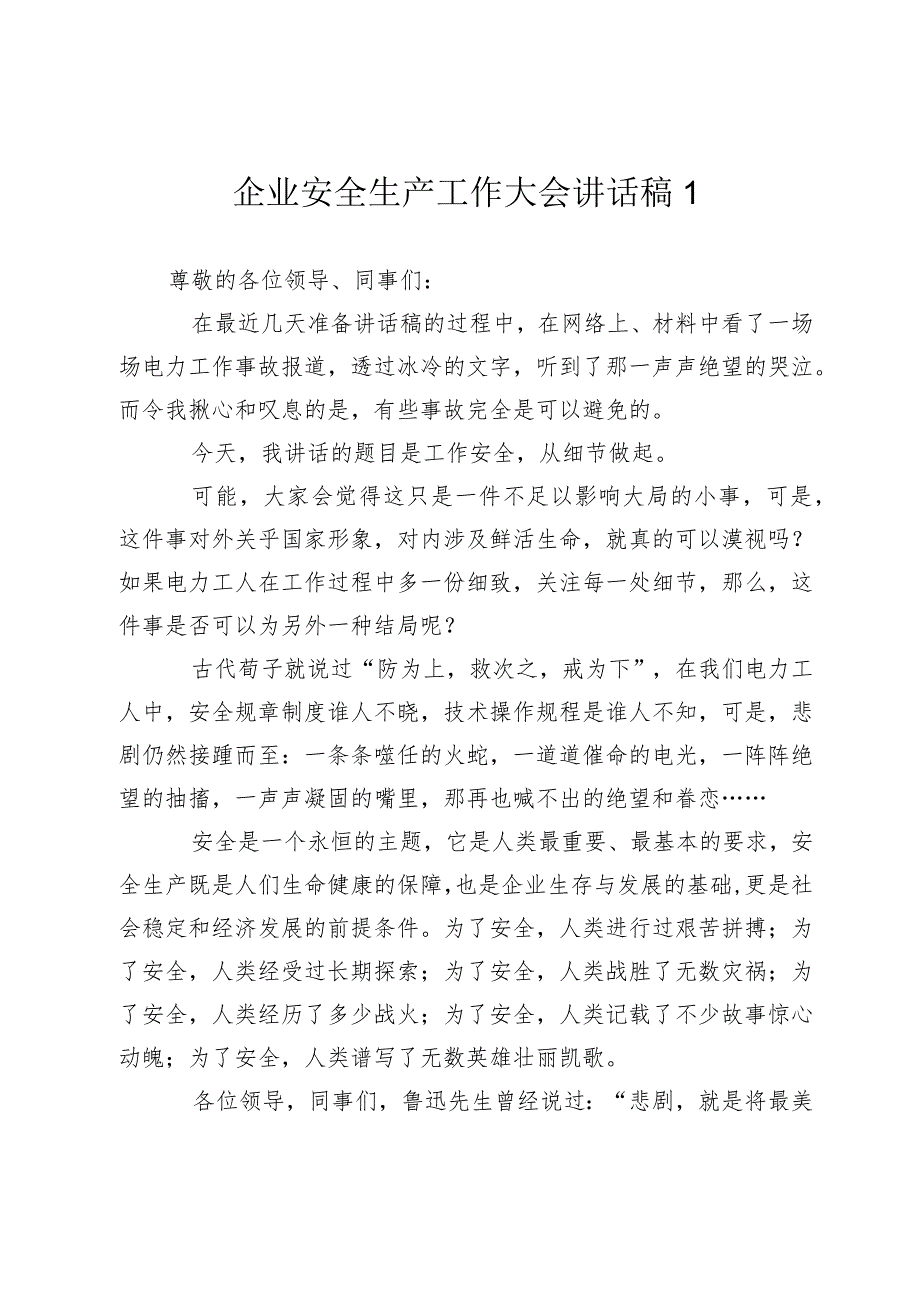 企业安全生产工作大会讲话稿 1

尊敬的各位领导、同事们：

在最近几天准备讲话稿的过程中，在网络上、材料中看了一场场电力工作事故报道，透过冰冷的文字，听到了那一声声绝望的哭泣。而令我揪心和叹息的是，有些事故完全是可以避免的。

今天，我讲话的题目是工作安全，从细节做起。

可能，大家会觉得这只是一件不足以影响大局的小事，可是，这件事对外关乎国家形象，对内涉及鲜活生命，就真的可以漠视吗？如果电力工人在工作过程中多一份细致，关注每一处细节，那么，这件事是否可以为另外一种结局呢？

古代荀子就说过“防为上，救次之，戒为下”，在我们电力工人中，安全规章制度谁人不晓，技术操作规程是谁人不知，可是，悲剧仍然接踵而至：一条条噬任的火蛇，一道道催命的电光，一阵阵绝望的抽搐，一声声凝固的嘴里，那再也喊不出的绝望和眷恋……

安全是一个永恒的主题，它是人类最重要、最基本的要求，安全生产既是人们生命健康的保障，也是企业生存与发展的基础，更是社会稳定和经济发展的前提条件。为了安全，人类进行过艰苦拼搏；为了安全，人类经受过长期探索；为了安全，人类战胜了无数灾祸；为了安全，人类经历了多少战火；为了安全，人类记载了不少故事惊心动魄；为了安全，人类谱写了无数英雄壮丽凯歌。

各位领导，同事们，鲁迅先生曾经说过：“悲剧，就是将最美